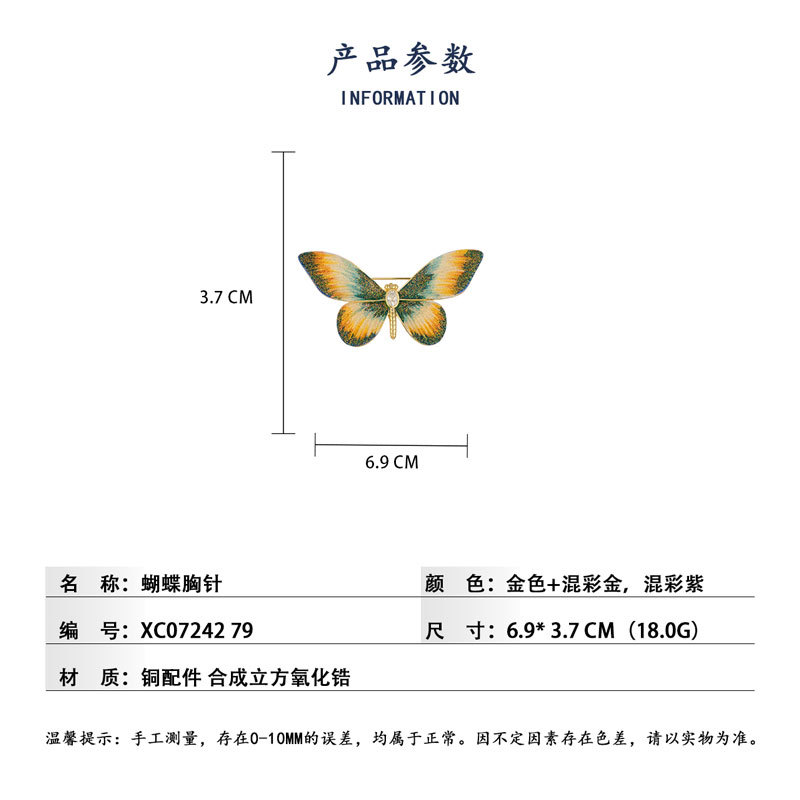 产品参数
INFORMATION

3.7 CM

6.9 CM

名 称：蝴蝶胸针

颜 色：金色+混彩金，混彩紫

编 号：XC07242 79

尺 寸：6.9* 3.7 CM（18.0G）

材 质：铜配件 合成立方氧化锆

温馨提示：手工测量，存在0-10MM的误差，均属于正常。因不定因素存在色差，请以实物为准。